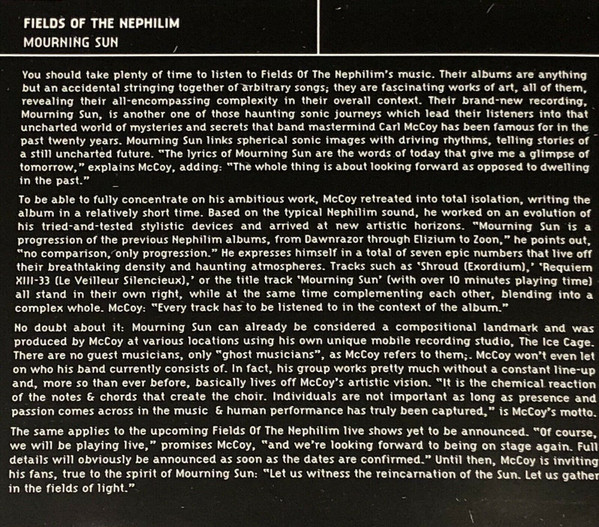 FIELDS OF THE NEPHILIM
MOURNING SUN

You should take plenty of time to listen to Fields Of The Nephilim's music. Their albums are anything but an accidental stringing together of arbitrary songs; they are fascinating works of art, all of them, revealing their all-encompassing complexity in their overall context. Their brand-new recording, Mourning Sun, is another one of those haunting sonic journeys which lead their listeners into that uncharted world of mysteries and secrets that band mastermind Carl McCoy has been famous for in the past twenty years. Mourning Sun links spherical sonic images with driving rhythms, telling stories of a still uncharted future. "The lyrics of Mourning Sun are the words of today that give me a glimpse of tomorrow," explains McCoy, adding: "The whole thing is about looking forward as opposed to dwelling in the past."

To be able to fully concentrate on his ambitious work, McCoy retreated into total isolation, writing the album in a relatively short time. Based on the typical Nephilim sound, he worked on an evolution of his tried-and-tested stylistic devices and arrived at new artistic horizons. "Mourning Sun is a progression of the previous Nephilim albums, from Dawnrazor through Elizium to Zoon," he points out, "no comparison, only progression." He expresses himself in a total of seven epic numbers that live off their breathtaking density and haunting atmospheres. Tracks such as 'Shroud (Exordium),' 'Requiem XIII-33 (Le Veilleur Silencieux),' or the title track 'Mourning Sun' (with over 10 minutes playing time) all stand in their own right, while at the same time complementing each other, blending into a complex whole. McCoy: "Every track has to be listened to in the context of the album."

No doubt about it: Mourning Sun can already be considered a compositional landmark and was produced by McCoy at various locations using his own unique mobile recording studio, The Ice Cage. There are no guest musicians, only "ghost musicians", as McCoy refers to them;. McCoy won't even let on who his band currently consists of. In fact, his group works pretty much without a constant line-up and, more so than ever before, basically lives off McCoy's artistic vision. "It is the chemical reaction of the notes & chords that create the choir. Individuals are not important as long as presence and passion comes across in the music & human performance has truly been captured," is McCoy's motto.

The same applies to the upcoming Fields Of The Nephilim live shows yet to be announced. "Of course, we will be playing live," promises McCoy, "and we're looking forward to being on stage again. Full details will obviously be announced as soon as the dates are confirmed." Until then, McCoy is inviting his fans, true to the spirit of Mourning Sun: "Let us witness the reincarnation of the Sun. Let us gather in the fields of light."